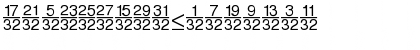 $\frac{17}{32}\frac{21}{32}\frac{5}{32}\frac{23}{32}\frac{25}{32}\frac{27}{32}\frac{15}{32}\frac{29}{32}\frac{31}{32}\leq\frac{1}{32}\frac{7}{32}\frac{19}{32}\frac{9}{32}\frac{13}{32}\frac{3}{32}\frac{11}{32}$